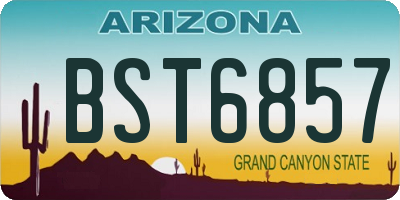 ARIZONA

BST6857

GRAND CANYON STATE